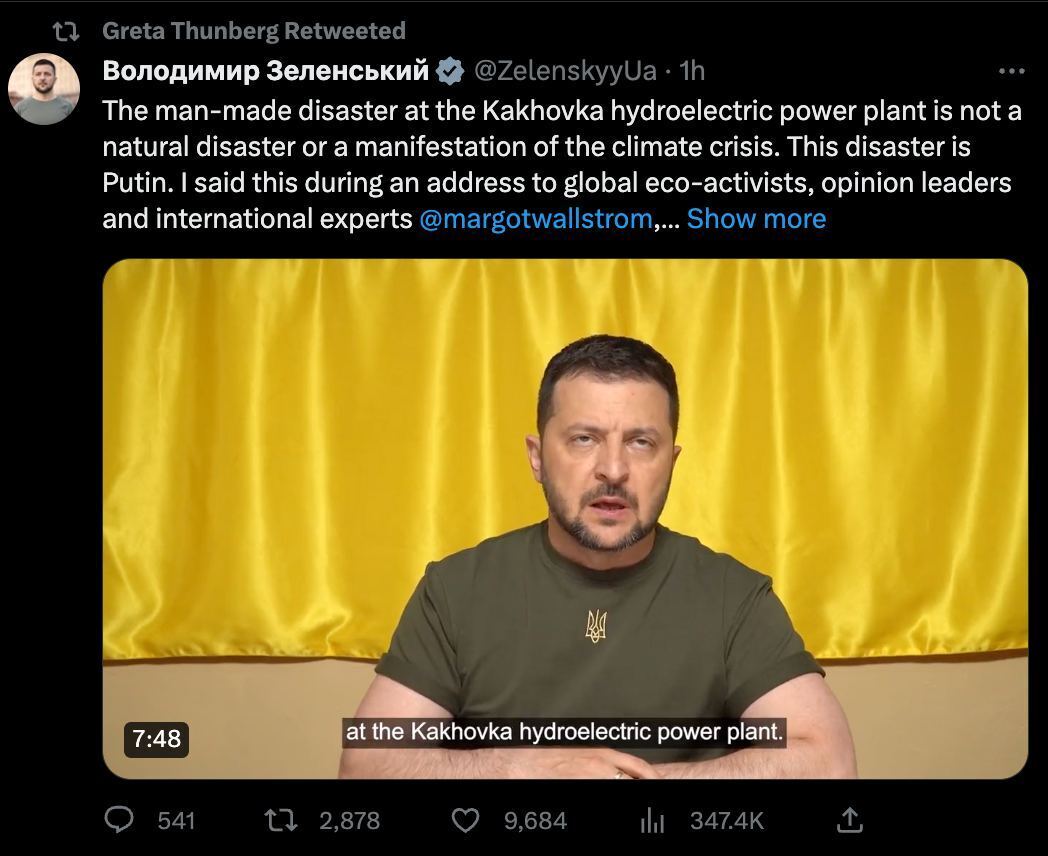 Greta Thunberg Retweeted

Володимир Зеленський @ZelenskyyUa · 1h

The man-made disaster at the Kakhovka hydroelectric power plant is not a natural disaster or a manifestation of the climate crisis. This disaster is Putin. I said this during an address to global eco-activists, opinion leaders and international experts @margotwallstrom,... Show more

7:48

at the Kakhovka hydroelectric power plant.

541 2,878 9,684 347.4K